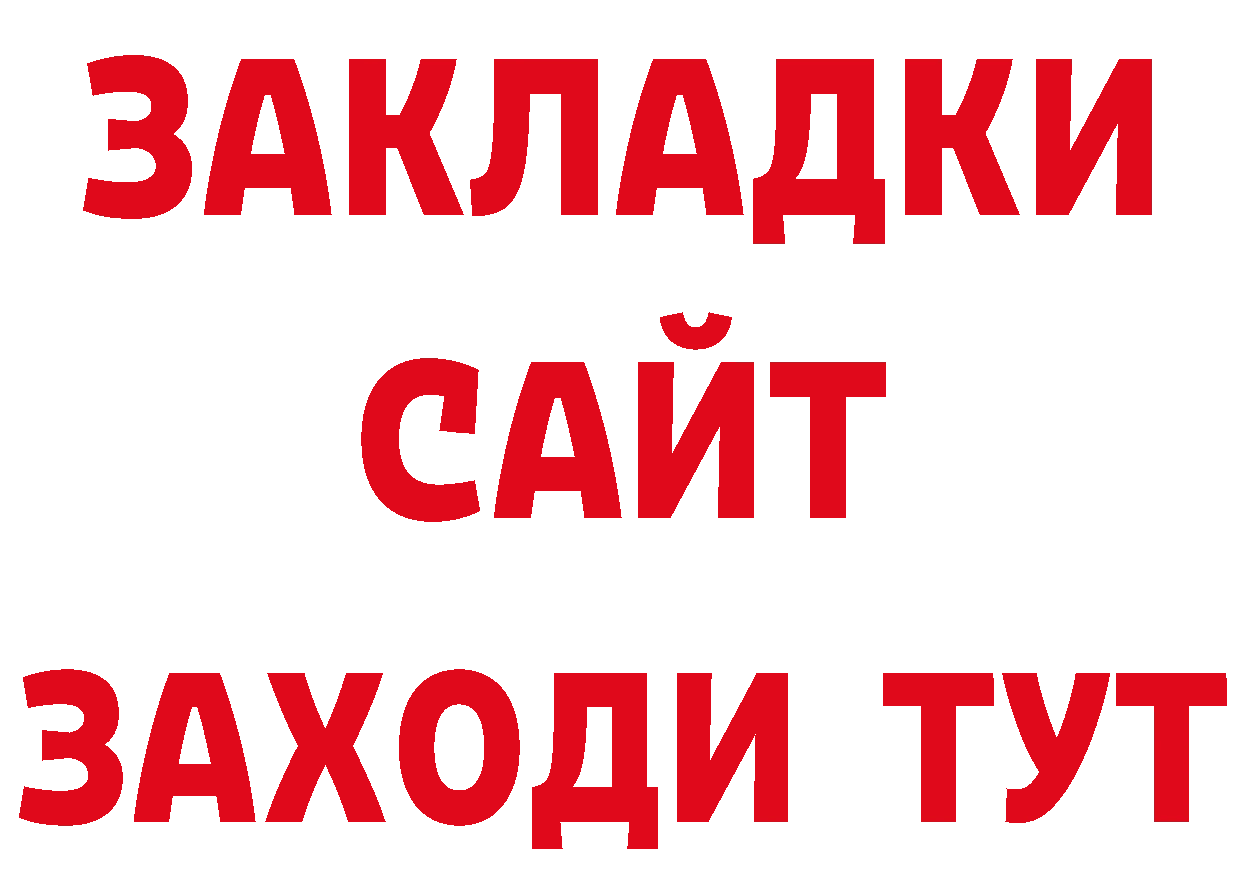 ЗАКЛАДКИ
САЙТ
ЗАХОДИ ТУТ